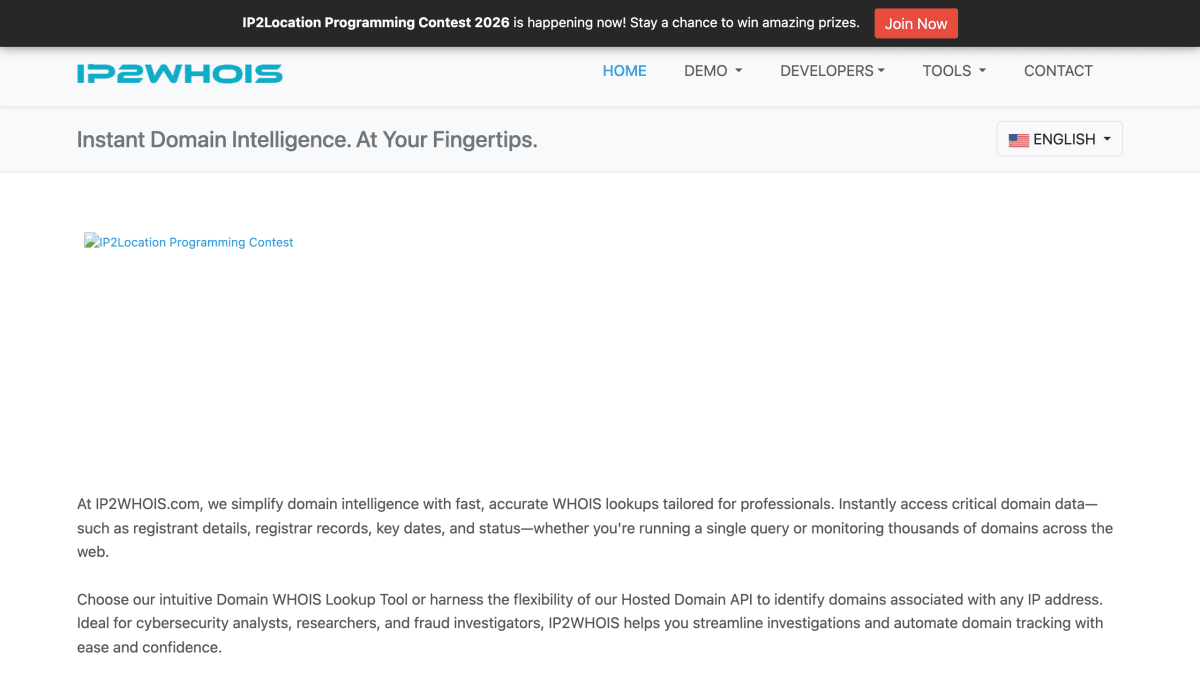 IP2Location Programming Contest 2026 is happening now! Stay a chance to win amazing prizes. Join Now

IP2WHOIS

HOME DEMO DEVELOPERS TOOLS CONTACT

Instant Domain Intelligence. At Your Fingertips.

ENGLISH

IP2Location Programming Contest

At IP2WHOIS.com, we simplify domain intelligence with fast, accurate WHOIS lookups tailored for professionals. Instantly access critical domain data—such as registrant details, registrar records, key dates, and status—whether you're running a single query or monitoring thousands of domains across the web.

Choose our intuitive Domain WHOIS Lookup Tool or harness the flexibility of our Hosted Domain API to identify domains associated with any IP address. Ideal for cybersecurity analysts, researchers, and fraud investigators, IP2WHOIS helps you streamline investigations and automate domain tracking with ease and confidence.